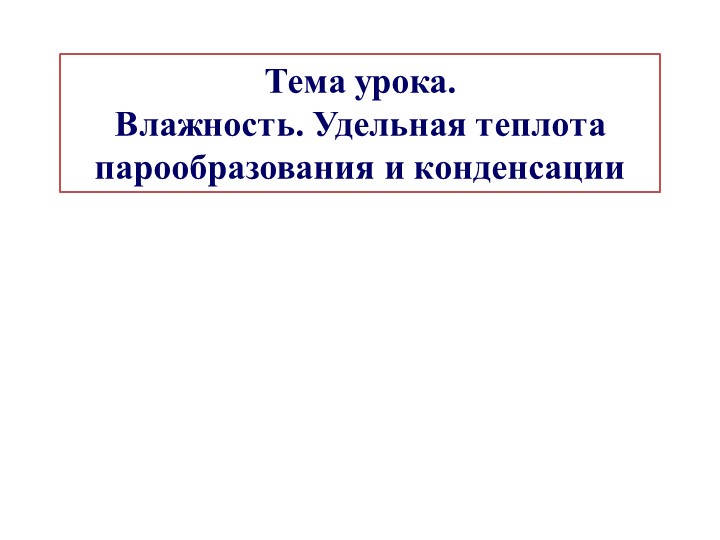 Тема урока.
Влажность. Удельная теплота парообразования и конденсации